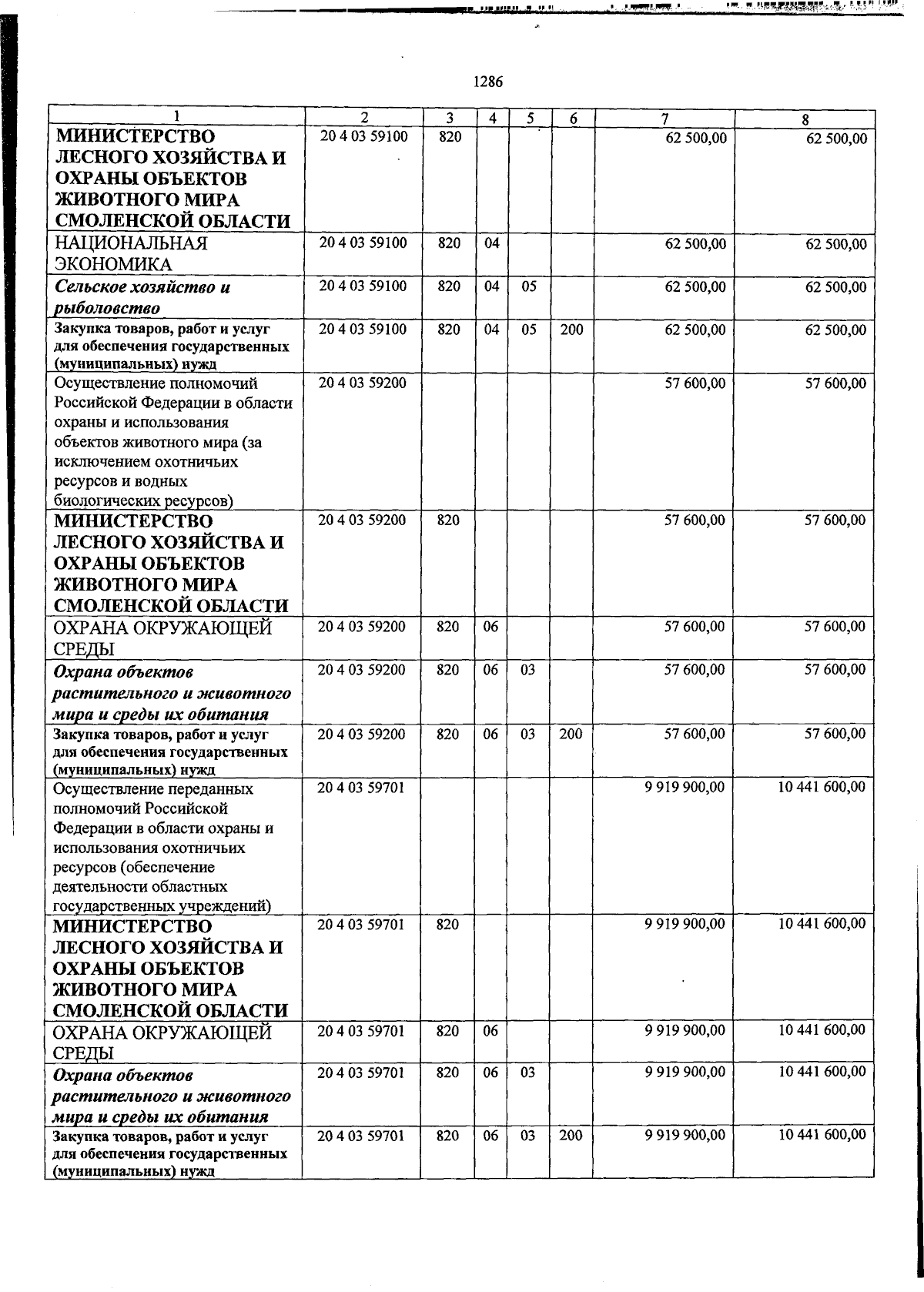 1286

| 1 | 2 | 3 | 4 | 5 | 6 | 7 | 8 |
|---|---|---|---|---|---|---|---|
| МИНИСТЕРСТВО ЛЕСНОГО ХОЗЯЙСТВА И ОХРАНЫ ОБЪЕКТОВ ЖИВОТНОГО МИРА СМОЛЕНСКОЙ ОБЛАСТИ | 20 4 03 59100 | 820 | | | | 62 500,00 | 62 500,00 |
| НАЦИОНАЛЬНАЯ ЭКОНОМИКА | 20 4 03 59100 | 820 | 04 | | | 62 500,00 | 62 500,00 |
| Сельское хозяйство и рыболовство | 20 4 03 59100 | 820 | 04 | 05 | | 62 500,00 | 62 500,00 |
| Закупка товаров, работ и услуг для обеспечения государственных (муниципальных) нужд | 20 4 03 59100 | 820 | 04 | 05 | 200 | 62 500,00 | 62 500,00 |
| Осуществление полномочий Российской Федерации в области охраны и использования объектов животного мира (за исключением охотничьих ресурсов и водных биологических ресурсов) | 20 4 03 59200 | | | | | 57 600,00 | 57 600,00 |
| МИНИСТЕРСТВО ЛЕСНОГО ХОЗЯЙСТВА И ОХРАНЫ ОБЪЕКТОВ ЖИВОТНОГО МИРА СМОЛЕНСКОЙ ОБЛАСТИ | 20 4 03 59200 | 820 | | | | 57 600,00 | 57 600,00 |
| ОХРАНА ОКРУЖАЮЩЕЙ СРЕДЫ | 20 4 03 59200 | 820 | 06 | | | 57 600,00 | 57 600,00 |
| Охрана объектов растительного и животного мира и среды их обитания | 20 4 03 59200 | 820 | 06 | 03 | | 57 600,00 | 57 600,00 |
| Закупка товаров, работ и услуг для обеспечения государственных (муниципальных) нужд | 20 4 03 59200 | 820 | 06 | 03 | 200 | 57 600,00 | 57 600,00 |
| Осуществление переданных полномочий Российской Федерации в области охраны и использования охотничьих ресурсов (обеспечение деятельности областных государственных учреждений) | 20 4 03 59701 | | | | | 9 919 900,00 | 10 441 600,00 |
| МИНИСТЕРСТВО ЛЕСНОГО ХОЗЯЙСТВА И ОХРАНЫ ОБЪЕКТОВ ЖИВОТНОГО МИРА СМОЛЕНСКОЙ ОБЛАСТИ | 20 4 03 59701 | 820 | | | | 9 919 900,00 | 10 441 600,00 |
| ОХРАНА ОКРУЖАЮЩЕЙ СРЕДЫ | 20 4 03 59701 | 820 | 06 | | | 9 919 900,00 | 10 441 600,00 |
| Охрана объектов растительного и животного мира и среды их обитания | 20 4 03 59701 | 820 | 06 | 03 | | 9 919 900,00 | 10 441 600,00 |
| Закупка товаров, работ и услуг для обеспечения государственных (муниципальных) нужд | 20 4 03 59701 | 820 | 06 | 03 | 200 | 9 919 900,00 | 10 441 600,00 |